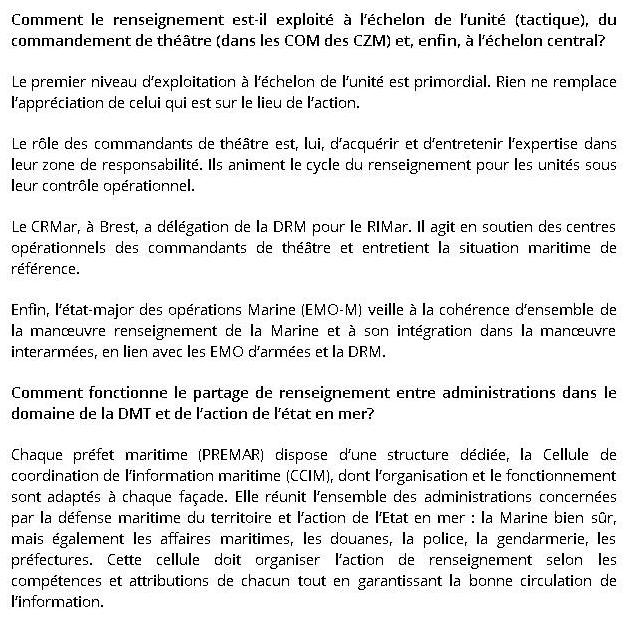 Comment le renseignement est-il exploité à l'échelon de l'unité (tactique), du commandement de théâtre (dans les COM des CZM) et, enfin, à l'échelon central?

Le premier niveau d'exploitation à l'échelon de l'unité est primordial. Rien ne remplace l'appréciation de celui qui est sur le lieu de l'action.

Le rôle des commandants de théâtre est, lui, d'acquérir et d'entretenir l'expertise dans leur zone de responsabilité. Ils animent le cycle du renseignement pour les unités sous leur contrôle opérationnel.

Le CRMar, à Brest, a délégation de la DRM pour le RIMar. Il agit en soutien des centres opérationnels des commandants de théâtre et entretient la situation maritime de référence.

Enfin, l'état-major des opérations Marine (EMO-M) veille à la cohérence d'ensemble de la manœuvre renseignement de la Marine et à son intégration dans la manœuvre interarmées, en lien avec les EMO d'armées et la DRM.

Comment fonctionne le partage de renseignement entre administrations dans le domaine de la DMT et de l'action de l'état en mer?

Chaque préfet maritime (PREMAR) dispose d'une structure dédiée, la Cellule de coordination de l'information maritime (CCIM), dont l'organisation et le fonctionnement sont adaptés à chaque façade. Elle réunit l'ensemble des administrations concernées par la défense maritime du territoire et l'action de l'Etat en mer : la Marine bien sûr, mais également les affaires maritimes, les douanes, la police, la gendarmerie, les préfectures. Cette cellule doit organiser l'action de renseignement selon les compétences et attributions de chacun tout en garantissant la bonne circulation de l'information.